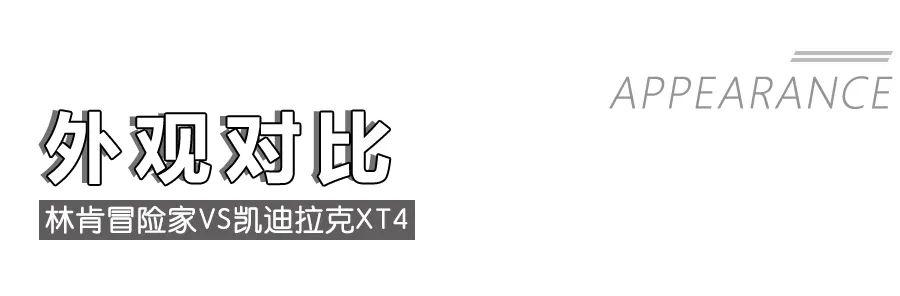 APPEARANCE

外观对比

林肯冒险家VS凯迪拉克XT4